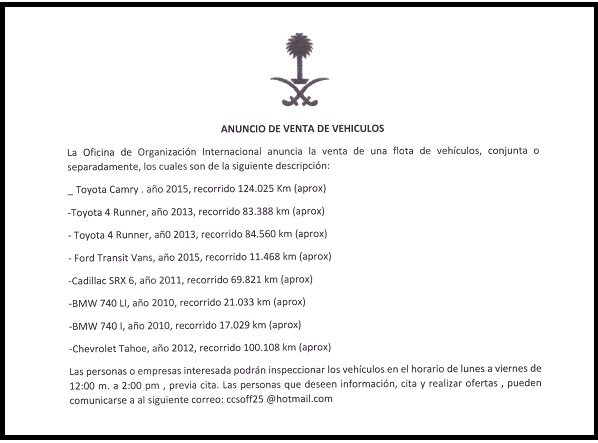 ANUNCIO DE VENTA DE VEHICULOS

La Oficina de Organización Internacional anuncia la venta de una flota de vehículos, conjunta o separadamente, los cuales son de la siguiente descripción:

_ Toyota Camry . año 2015, recorrido 124.025 Km (aprox)

-Toyota 4 Runner, año 2013, recorrido 83.388 km (aprox)

- Toyota 4 Runner, añ0 2013, recorrido 84.560 km (aprox)

- Ford Transit Vans, año 2015, recorrido 11.468 km (aprox)

-Cadillac SRX 6, año 2011, recorrido 69.821 km (aprox)

-BMW 740 LI, año 2010, recorrido 21.033 km (aprox)

-BMW 740 I, año 2010, recorrido 17.029 km (aprox)

-Chevrolet Tahoe, año 2012, recorrido 100.108 km (aprox)

Las personas o empresas interesada podrán inspeccionar los vehículos en el horario de lunes a viernes de 12:00 m. a 2:00 pm , previa cita. Las personas que deseen información, cita y realizar ofertas , pueden comunicarse a al siguiente correo: ccsoff25 @hotmail.com